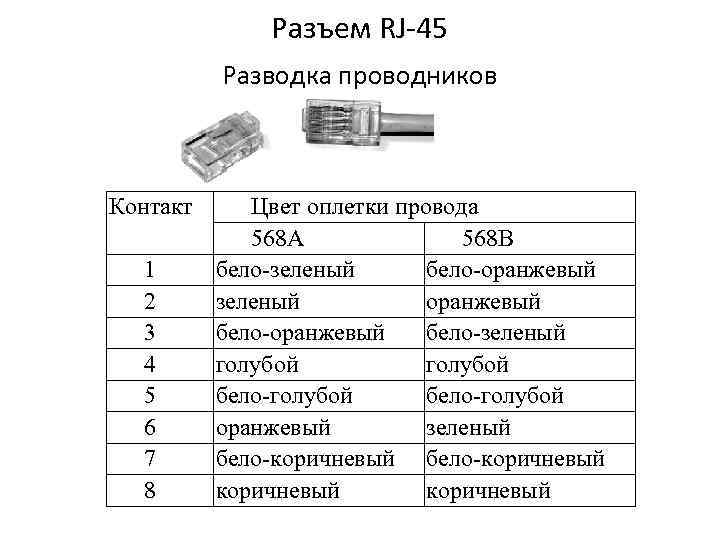 Разъем RJ-45

Разводка проводников

| Контакт | Цвет оплетки провода | |
|---|---|---|
| | 568A | 568B |
| 1 | бело-зеленый | бело-оранжевый |
| 2 | зеленый | оранжевый |
| 3 | бело-оранжевый | бело-зеленый |
| 4 | голубой | голубой |
| 5 | бело-голубой | бело-голубой |
| 6 | оранжевый | зеленый |
| 7 | бело-коричневый | бело-коричневый |
| 8 | коричневый | коричневый |